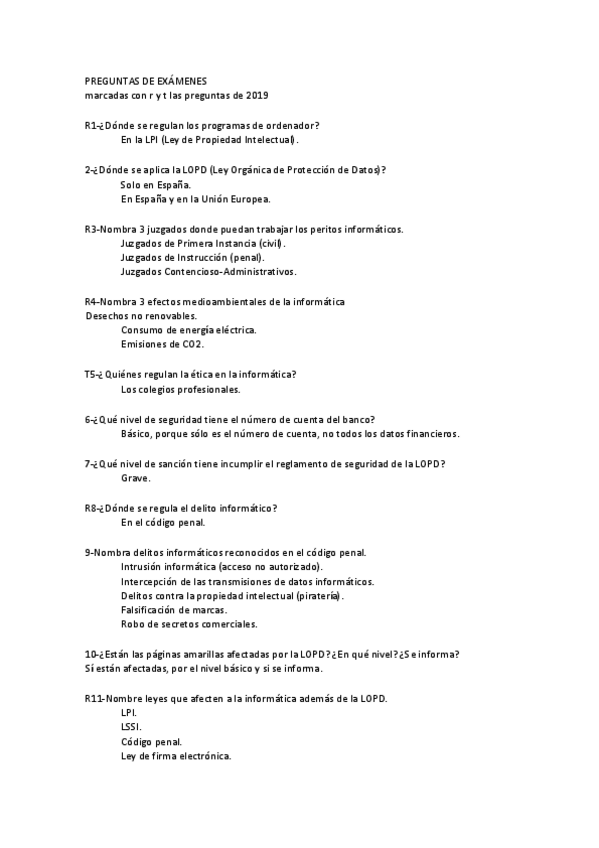 PREGUNTAS DE EXÁMENES
marcadas con r y t las preguntas de 2019

R1-¿Dónde se regulan los programas de ordenador?
En la LPI (Ley de Propiedad Intelectual).

2-¿Dónde se aplica la LOPD (Ley Orgánica de Protección de Datos)?
Solo en España.
En España y en la Unión Europea.

R3-Nombra 3 juzgados donde puedan trabajar los peritos informáticos.
Juzgados de Primera Instancia (civil).
Juzgados de Instrucción (penal).
Juzgados Contencioso-Administrativos.

R4-Nombra 3 efectos medioambientales de la informática
Desechos no renovables.
Consumo de energía eléctrica.
Emisiones de CO2.

T5-¿Quiénes regulan la ética en la informática?
Los colegios profesionales.

6-¿Qué nivel de seguridad tiene el número de cuenta del banco?
Básico, porque sólo es el número de cuenta, no todos los datos financieros.

7-¿Qué nivel de sanción tiene incumplir el reglamento de seguridad de la LOPD?
Grave.

R8-¿Dónde se regula el delito informático?
En el código penal.

9-Nombra delitos informáticos reconocidos en el código penal.
Intrusión informática (acceso no autorizado).
Intercepción de las transmisiones de datos informáticos.
Delitos contra la propiedad intelectual (piratería).
Falsificación de marcas.
Robo de secretos comerciales.

10-¿Están las páginas amarillas afectadas por la LOPD? ¿En qué nivel? ¿Se informa?
Si están afectadas, por el nivel básico y si se informa.

R11-Nombre leyes que afecten a la informática además de la LOPD.
LPI.
LSSI.
Código penal.
Ley de firma electrónica.